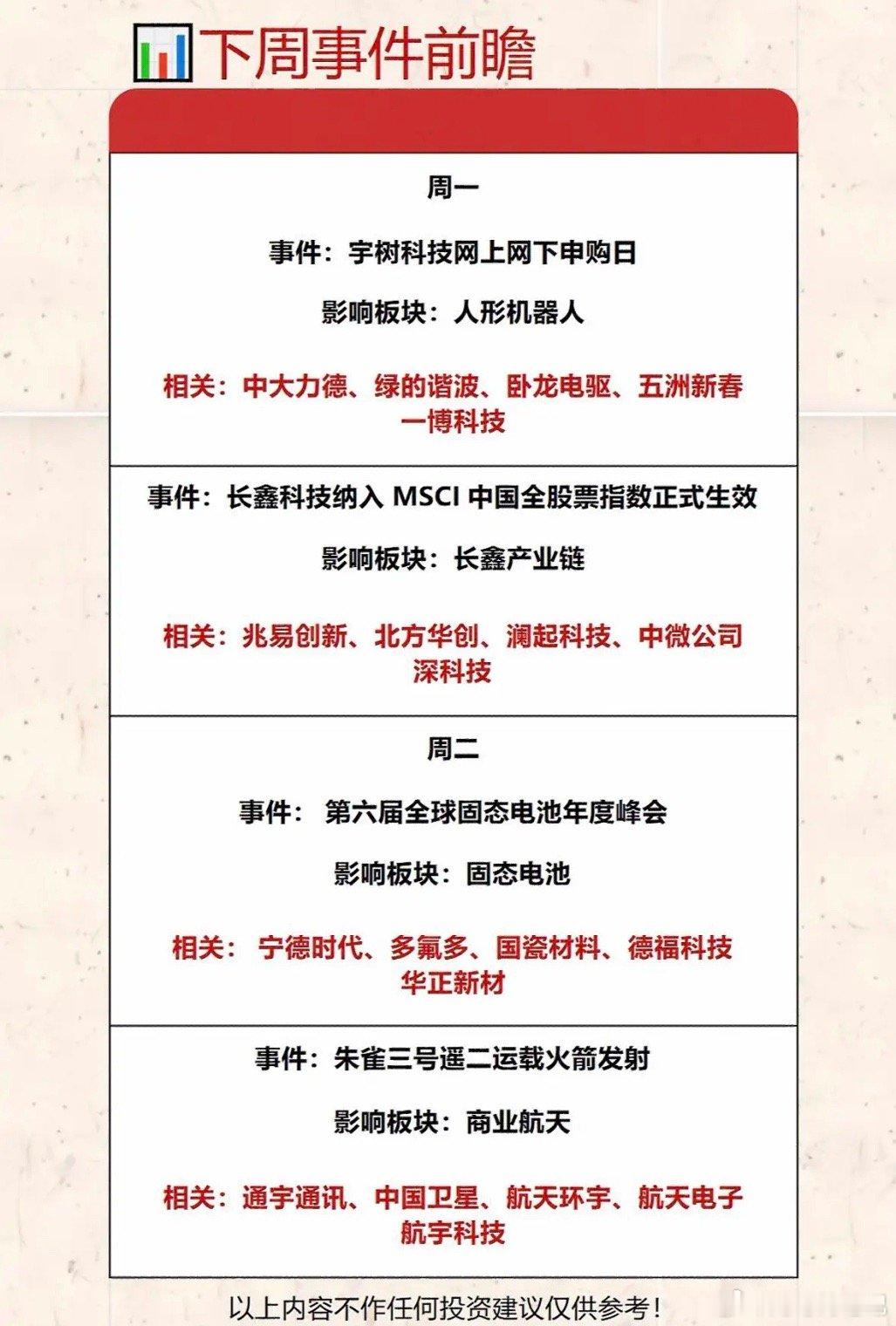 下周事件前瞻

周一

事件：宇树科技网上网下申购日

影响板块：人形机器人

相关：中大力德、绿的谐波、卧龙电驱、五洲新春 一博科技

事件：长鑫科技纳入 MSCI 中国全股票指数正式生效

影响板块：长鑫产业链

相关：兆易创新、北方华创、澜起科技、中微公司 深科技

周二

事件： 第六届全球固态电池年度峰会

影响板块：固态电池

相关： 宁德时代、多氟多、国瓷材料、德福科技 华正新材

事件：朱雀三号遥二运载火箭发射

影响板块：商业航天

相关：通宇通讯、中国卫星、航天环宇、航天电子 航宇科技

以上内容不作任何投资建议仅供参考！